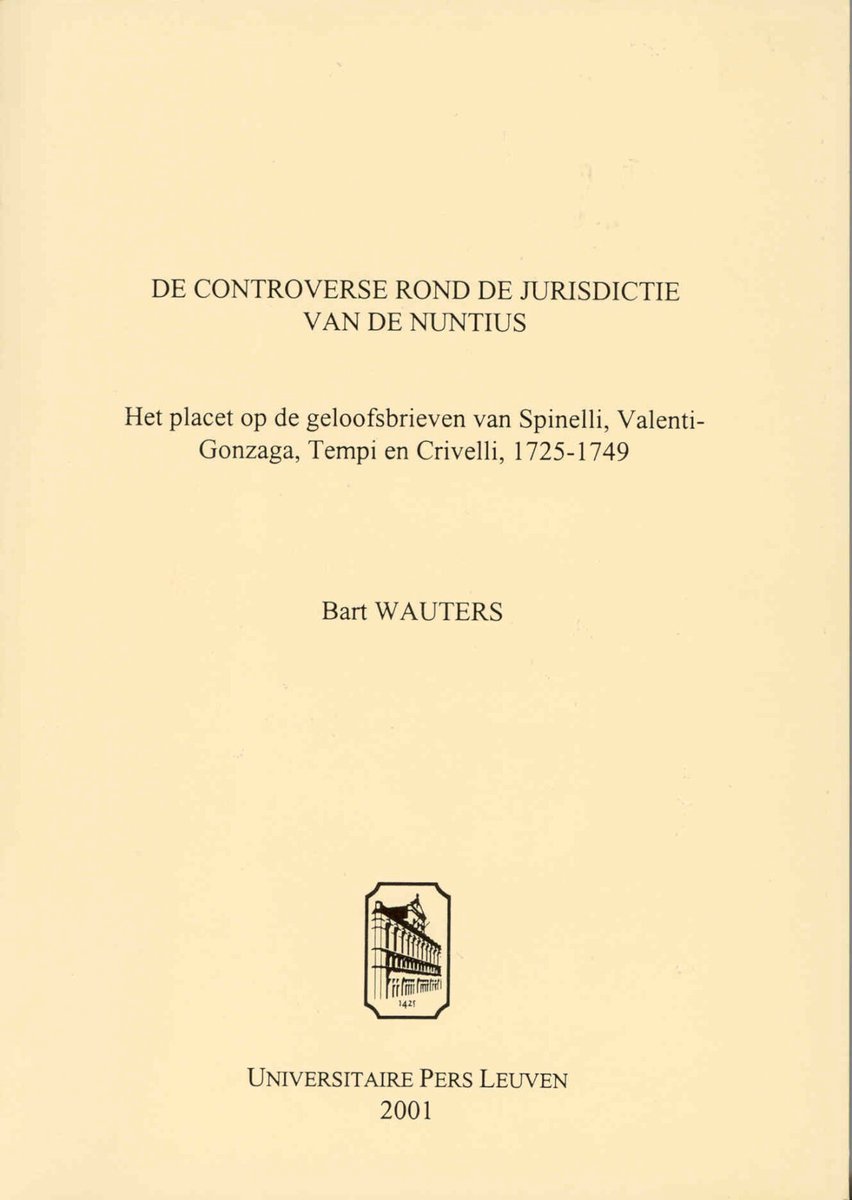 DE CONTROVERSE ROND DE JURISDICTIE VAN DE NUNTIUS

Het placet op de geloofsbrieven van Spinelli, Valenti-Gonzaga, Tempi en Crivelli, 1725-1749

Bart WAUTERS

1425

UNIVERSITAIRE PERS LEUVEN
2001